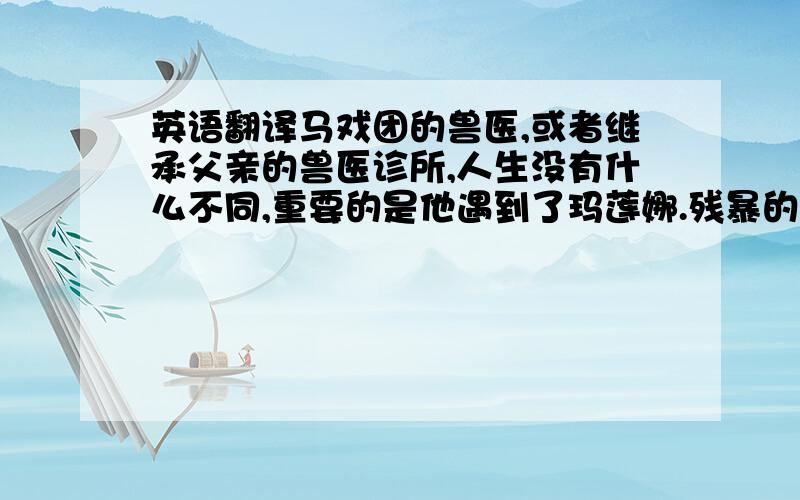 英语翻译马戏团的兽医,或者继承父亲的兽医诊所,人生没有什么不同,重要的是他遇到了玛莲娜.残暴的